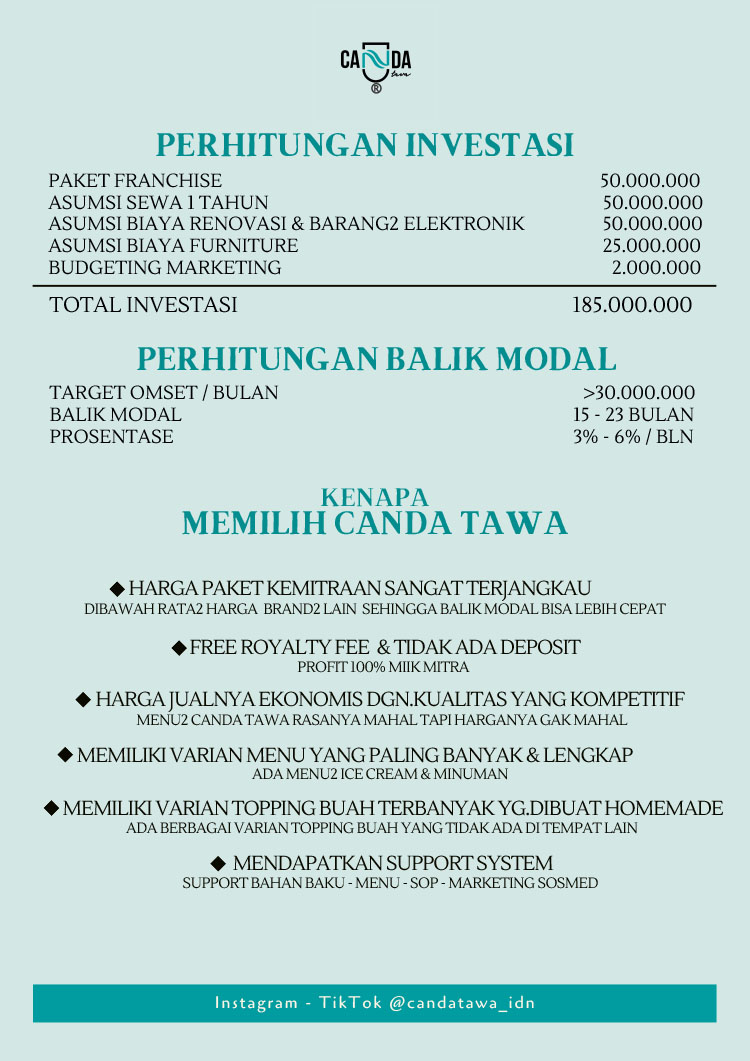 CANDA tawa ®

PERHITUNGAN INVESTASI

| | |
|---|---|
| PAKET FRANCHISE | 50.000.000 |
| ASUMSI SEWA 1 TAHUN | 50.000.000 |
| ASUMSI BIAYA RENOVASI & BARANG2 ELEKTRONIK | 50.000.000 |
| ASUMSI BIAYA FURNITURE | 25.000.000 |
| BUDGETING MARKETING | 2.000.000 |
| TOTAL INVESTASI | 185.000.000 |

PERHITUNGAN BALIK MODAL

| | |
|---|---|
| TARGET OMSET / BULAN | >30.000.000 |
| BALIK MODAL | 15 - 23 BULAN |
| PROSENTASE | 3% - 6% / BLN |

KENAPA
MEMILIH CANDA TAWA

◆ HARGA PAKET KEMITRAAN SANGAT TERJANGKAU
DIBAWAH RATA2 HARGA BRAND2 LAIN SEHINGGA BALIK MODAL BISA LEBIH CEPAT

◆ FREE ROYALTY FEE & TIDAK ADA DEPOSIT
PROFIT 100% MIIK MITRA

◆ HARGA JUALNYA EKONOMIS DGN.KUALITAS YANG KOMPETITIF
MENU2 CANDA TAWA RASANYA MAHAL TAPI HARGANYA GAK MAHAL

◆ MEMILIKI VARIAN MENU YANG PALING BANYAK & LENGKAP
ADA MENU2 ICE CREAM & MINUMAN

◆ MEMILIKI VARIAN TOPPING BUAH TERBANYAK YG.DIBUAT HOMEMADE
ADA BERBAGAI VARIAN TOPPING BUAH YANG TIDAK ADA DI TEMPAT LAIN

◆ MENDAPATKAN SUPPORT SYSTEM
SUPPORT BAHAN BAKU - MENU - SOP - MARKETING SOSMED

Instagram - TikTok @candatawa_idn